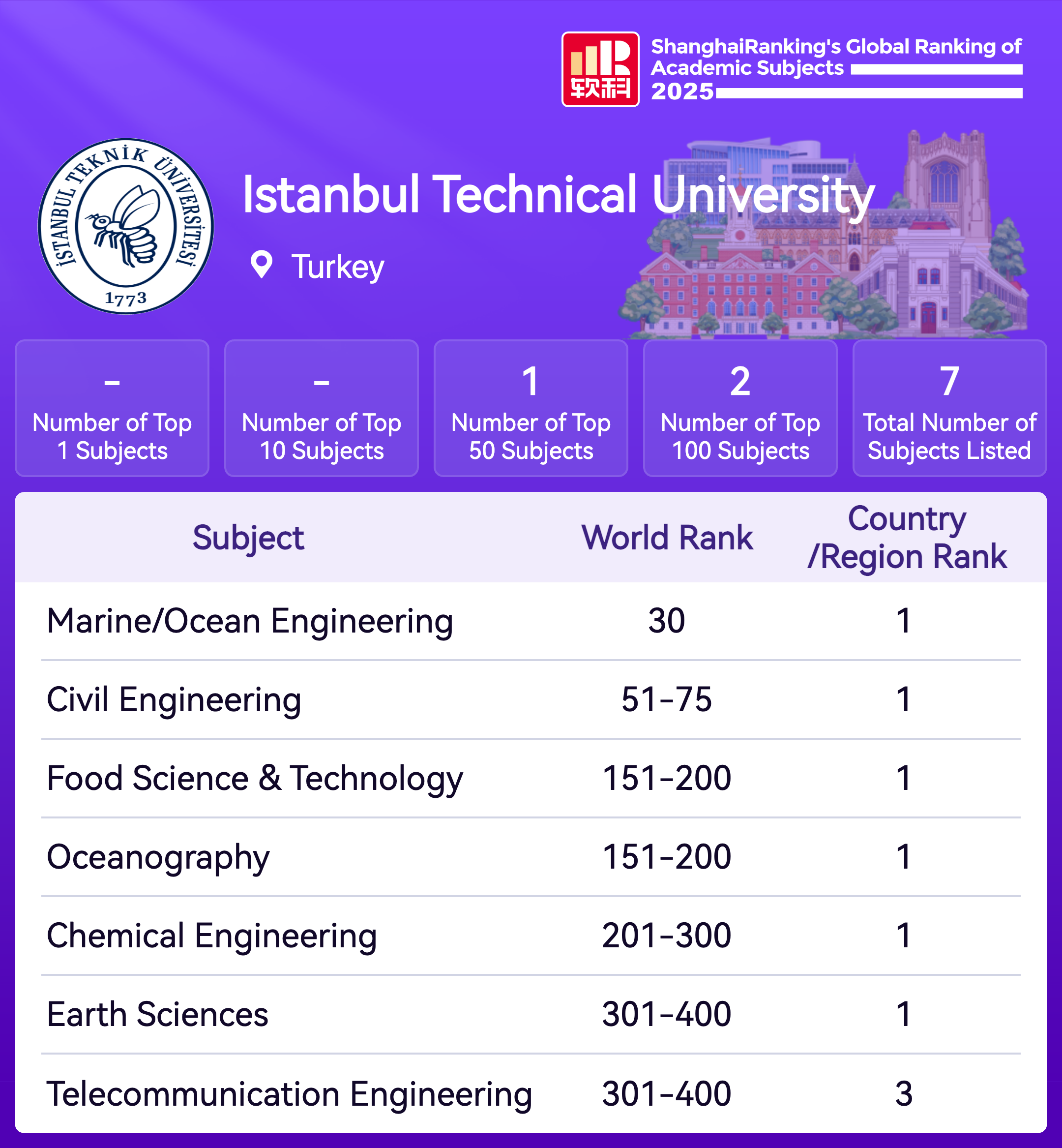 软科

ShanghaiRanking's Global Ranking of Academic Subjects 2025

İSTANBUL TEKNİK ÜNİVERSİTESİ 1773

Istanbul Technical University

Turkey

-
Number of Top 1 Subjects

-
Number of Top 10 Subjects

1
Number of Top 50 Subjects

2
Number of Top 100 Subjects

7
Total Number of Subjects Listed

| Subject | World Rank | Country /Region Rank |
|---|---|---|
| Marine/Ocean Engineering | 30 | 1 |
| Civil Engineering | 51-75 | 1 |
| Food Science & Technology | 151-200 | 1 |
| Oceanography | 151-200 | 1 |
| Chemical Engineering | 201-300 | 1 |
| Earth Sciences | 301-400 | 1 |
| Telecommunication Engineering | 301-400 | 3 |